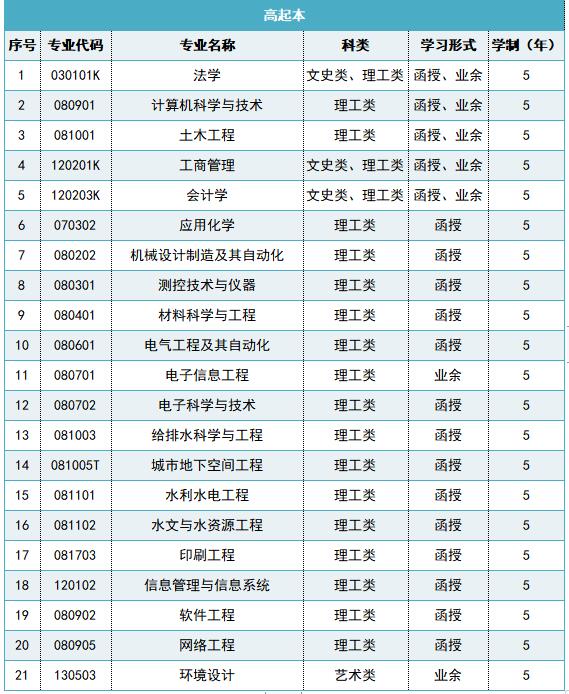 高起本

| 序号 | 专业代码 | 专业名称 | 科类 | 学习形式 | 学制（年） |
|---|---|---|---|---|---|
| 1 | 030101K | 法学 | 文史类、理工类 | 函授、业余 | 5 |
| 2 | 080901 | 计算机科学与技术 | 理工类 | 函授、业余 | 5 |
| 3 | 081001 | 土木工程 | 理工类 | 函授、业余 | 5 |
| 4 | 120201K | 工商管理 | 文史类、理工类 | 函授、业余 | 5 |
| 5 | 120203K | 会计学 | 文史类、理工类 | 函授、业余 | 5 |
| 6 | 070302 | 应用化学 | 理工类 | 函授 | 5 |
| 7 | 080202 | 机械设计制造及其自动化 | 理工类 | 函授 | 5 |
| 8 | 080301 | 测控技术与仪器 | 理工类 | 函授 | 5 |
| 9 | 080401 | 材料科学与工程 | 理工类 | 函授 | 5 |
| 10 | 080601 | 电气工程及其自动化 | 理工类 | 函授 | 5 |
| 11 | 080701 | 电子信息工程 | 理工类 | 业余 | 5 |
| 12 | 080702 | 电子科学与技术 | 理工类 | 函授 | 5 |
| 13 | 081003 | 给排水科学与工程 | 理工类 | 函授 | 5 |
| 14 | 081005T | 城市地下空间工程 | 理工类 | 函授 | 5 |
| 15 | 081101 | 水利水电工程 | 理工类 | 函授 | 5 |
| 16 | 081102 | 水文与水资源工程 | 理工类 | 函授 | 5 |
| 17 | 081703 | 印刷工程 | 理工类 | 函授 | 5 |
| 18 | 120102 | 信息管理与信息系统 | 理工类 | 函授 | 5 |
| 19 | 080902 | 软件工程 | 理工类 | 函授 | 5 |
| 20 | 080905 | 网络工程 | 理工类 | 函授 | 5 |
| 21 | 130503 | 环境设计 | 艺术类 | 业余 | 5 |